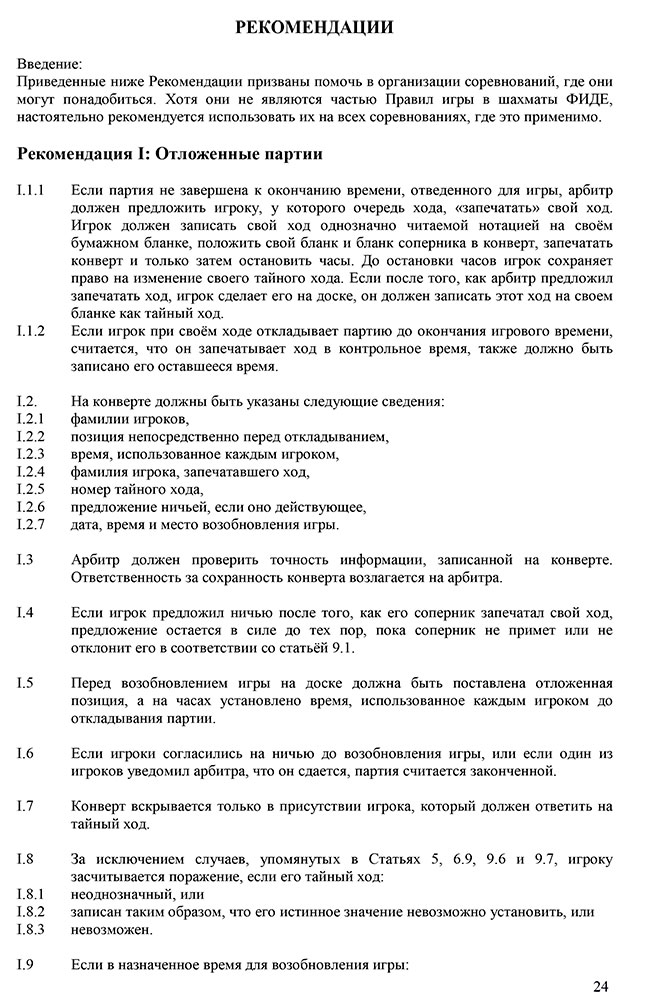 РЕКОМЕНДАЦИИ

Введение:
Приведенные ниже Рекомендации призваны помочь в организации соревнований, где они могут понадобиться. Хотя они не являются частью Правил игры в шахматы ФИДЕ, настоятельно рекомендуется использовать их на всех соревнованиях, где это применимо.

Рекомендация I: Отложенные партии

I.1.1 Если партия не завершена к окончанию времени, отведенного для игры, арбитр должен предложить игроку, у которого очередь хода, «запечатать» свой ход. Игрок должен записать свой ход однозначно читаемой нотацией на своём бумажном бланке, положить свой бланк и бланк соперника в конверт, запечатать конверт и только затем остановить часы. До остановки часов игрок сохраняет право на изменение своего тайного хода. Если после того, как арбитр предложил запечатать ход, игрок сделает его на доске, он должен записать этот ход на своем бланке как тайный ход.
I.1.2 Если игрок при своём ходе откладывает партию до окончания игрового времени, считается, что он запечатывает ход в контрольное время, также должно быть записано его оставшееся время.

I.2. На конверте должны быть указаны следующие сведения:
I.2.1 фамилии игроков,
I.2.2 позиция непосредственно перед откладыванием,
I.2.3 время, использованное каждым игроком,
I.2.4 фамилия игрока, запечатавшего ход,
I.2.5 номер тайного хода,
I.2.6 предложение ничьей, если оно действующее,
I.2.7 дата, время и место возобновления игры.

I.3 Арбитр должен проверить точность информации, записанной на конверте. Ответственность за сохранность конверта возлагается на арбитра.

I.4 Если игрок предложил ничью после того, как его соперник запечатал свой ход, предложение остается в силе до тех пор, пока соперник не примет или не отклонит его в соответствии со статьёй 9.1.

I.5 Перед возобновлением игры на доске должна быть поставлена отложенная позиция, а на часах установлено время, использованное каждым игроком до откладывания партии.

I.6 Если игроки согласились на ничью до возобновления игры, или если один из игроков уведомил арбитра, что он сдается, партия считается законченной.

I.7 Конверт вскрывается только в присутствии игрока, который должен ответить на тайный ход.

I.8 За исключением случаев, упомянутых в Статьях 5, 6.9, 9.6 и 9.7, игроку засчитывается поражение, если его тайный ход:
I.8.1 неоднозначный, или
I.8.2 записан таким образом, что его истинное значение невозможно установить, или
I.8.3 невозможен.

I.9 Если в назначенное время для возобновления игры:

24